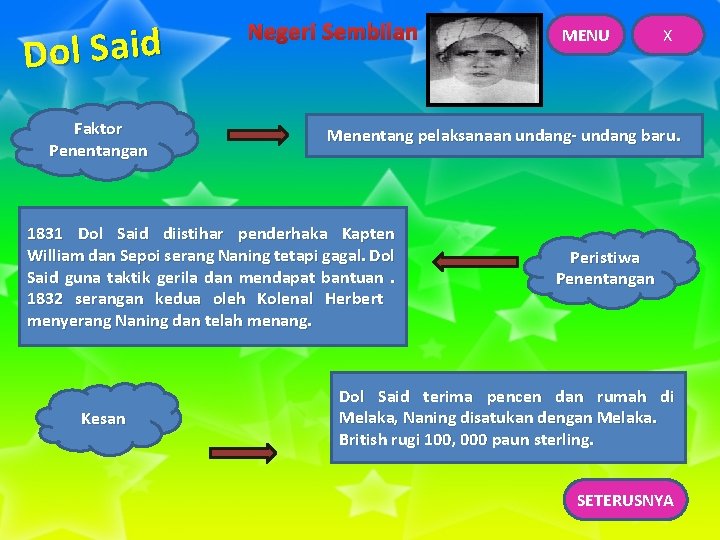 Dol Said

Negeri Sembilan

MENU

X

Faktor Penentangan

Menentang pelaksanaan undang- undang baru.

1831 Dol Said diistihar penderhaka Kapten William dan Sepoi serang Naning tetapi gagal. Dol Said guna taktik gerila dan mendapat bantuan . 1832 serangan kedua oleh Kolenal Herbert menyerang Naning dan telah menang.

Peristiwa Penentangan

Kesan

Dol Said terima pencen dan rumah di Melaka, Naning disatukan dengan Melaka. British rugi 100, 000 paun sterling.

SETERUSNYA